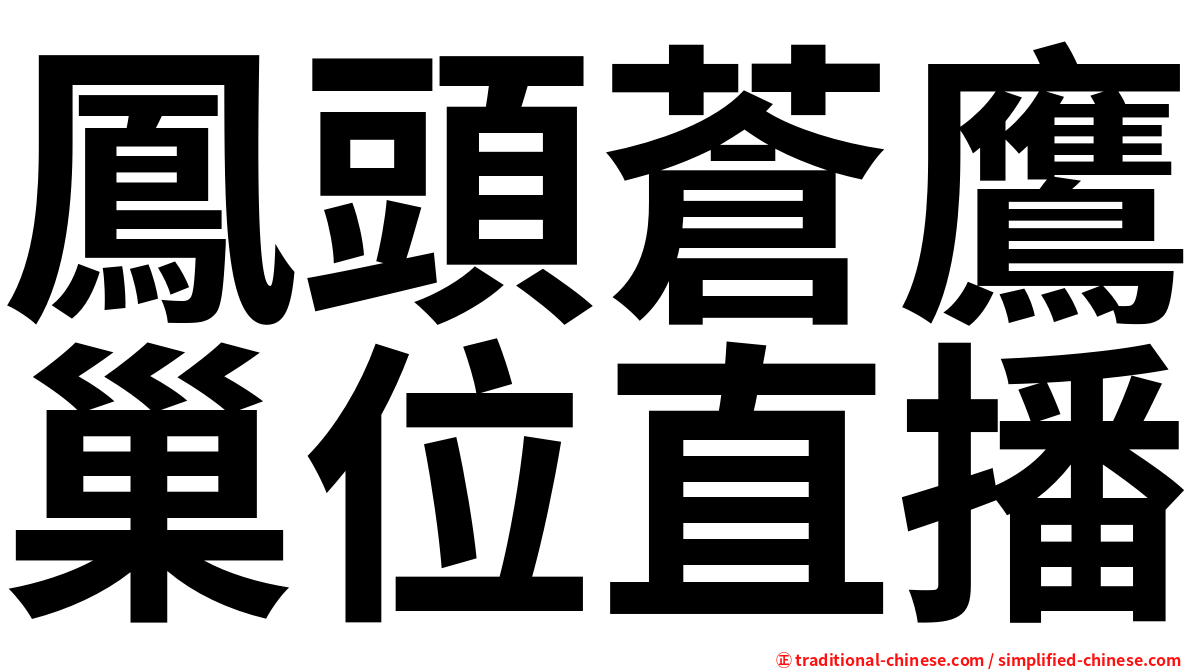 鳳頭蒼鷹
巢位直播

㊣ traditional-chinese.com / simplified-chinese.com